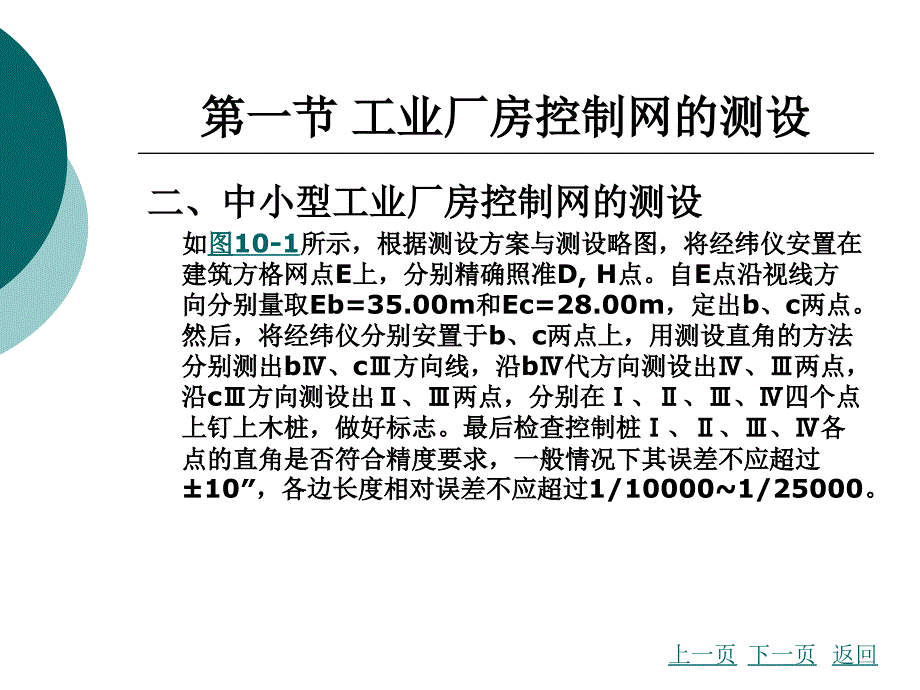 第一节 工业厂房控制网的测设

二、中小型工业厂房控制网的测设

如图10-1所示，根据测设方案与测设略图，将经纬仪安置在建筑方格网点E上，分别精确照准D, H点。自E点沿视线方向分别量取Eb=35.00m和Ec=28.00m，定出b、c两点。然后，将经纬仪分别安置于b、c两点上，用测设直角的方法分别测出bⅣ、cⅢ方向线，沿bⅣ代方向测设出Ⅳ、Ⅲ两点，沿cⅢ方向测设出Ⅱ、Ⅲ两点，分别在Ⅰ、Ⅱ、Ⅲ、Ⅳ四个点上钉上木桩，做好标志。最后检查控制桩Ⅰ、Ⅱ、Ⅲ、Ⅳ各点的直角是否符合精度要求，一般情况下其误差不应超过±10″，各边长度相对误差不应超过1/10000~1/25000。

上一页 下一页 返回